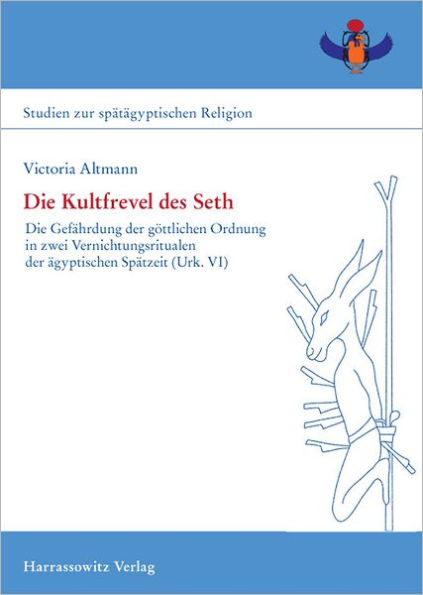 Studien zur spätägyptischen Religion

Victoria Altmann

Die Kultfrevel des Seth

Die Gefährdung der göttlichen Ordnung in zwei Vernichtungsritualen der ägyptischen Spätzeit (Urk. VI)

Harrassowitz Verlag